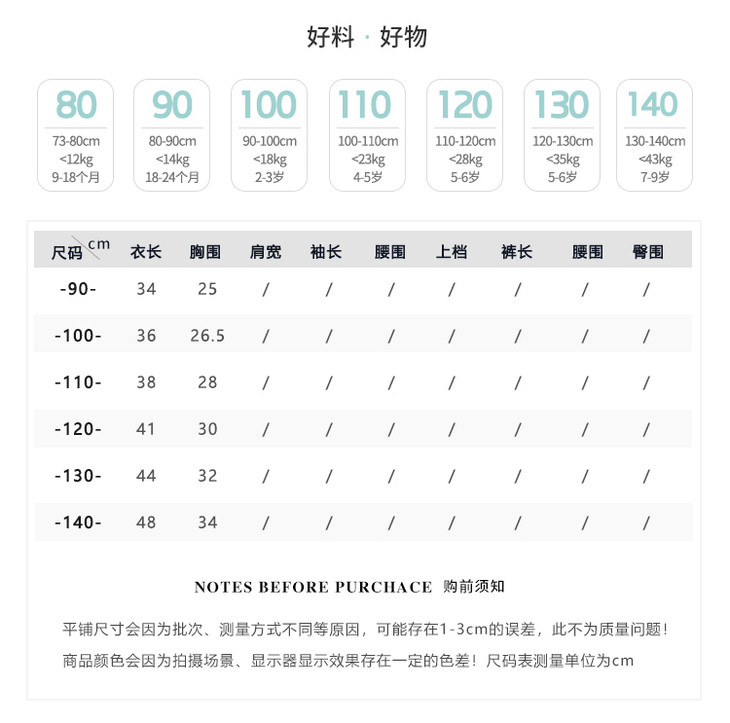 好料 · 好物

80
73-80cm
<12kg
9-18个月

90
80-90cm
<14kg
18-24个月

100
90-100cm
<18kg
2-3岁

110
100-110cm
<23kg
4-5岁

120
110-120cm
<28kg
5-6岁

130
120-130cm
<35kg
5-6岁

140
130-140cm
<43kg
7-9岁

| 尺码 cm | 衣长 | 胸围 | 肩宽 | 袖长 | 腰围 | 上档 | 裤长 | 腰围 | 臀围 |
|---|---|---|---|---|---|---|---|---|---|
| -90- | 34 | 25 | / | / | / | / | / | / | / |
| -100- | 36 | 26.5 | / | / | / | / | / | / | / |
| -110- | 38 | 28 | / | / | / | / | / | / | / |
| -120- | 41 | 30 | / | / | / | / | / | / | / |
| -130- | 44 | 32 | / | / | / | / | / | / | / |
| -140- | 48 | 34 | / | / | / | / | / | / | / |

NOTES BEFORE PURCHACE 购前须知

平铺尺寸会因为批次、测量方式不同等原因，可能存在1-3cm的误差，此不为质量问题！

商品颜色会因为拍摄场景、显示器显示效果存在一定的色差！尺码表测量单位为cm